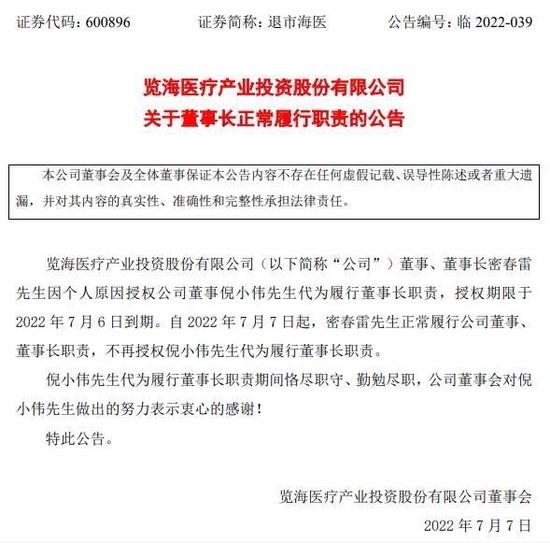 证券代码：600896　　证券简称：退市海医　　公告编号：临 2022-039

览海医疗产业投资股份有限公司
关于董事长正常履行职责的公告

本公司董事会及全体董事保证本公告内容不存在任何虚假记载、误导性陈述或者重大遗漏，并对其内容的真实性、准确性和完整性承担法律责任。

览海医疗产业投资股份有限公司（以下简称“公司”）董事、董事长密春雷先生因个人原因授权公司董事倪小伟先生代为履行董事长职责，授权期限于 2022 年 7 月 6 日到期。自 2022 年 7 月 7 日起，密春雷先生正常履行公司董事、董事长职责，不再授权倪小伟先生代为履行董事长职责。

倪小伟先生代为履行董事长职责期间恪尽职守、勤勉尽职，公司董事会对倪小伟先生做出的努力表示衷心的感谢！

特此公告。

览海医疗产业投资股份有限公司董事会

2022 年 7 月 7 日